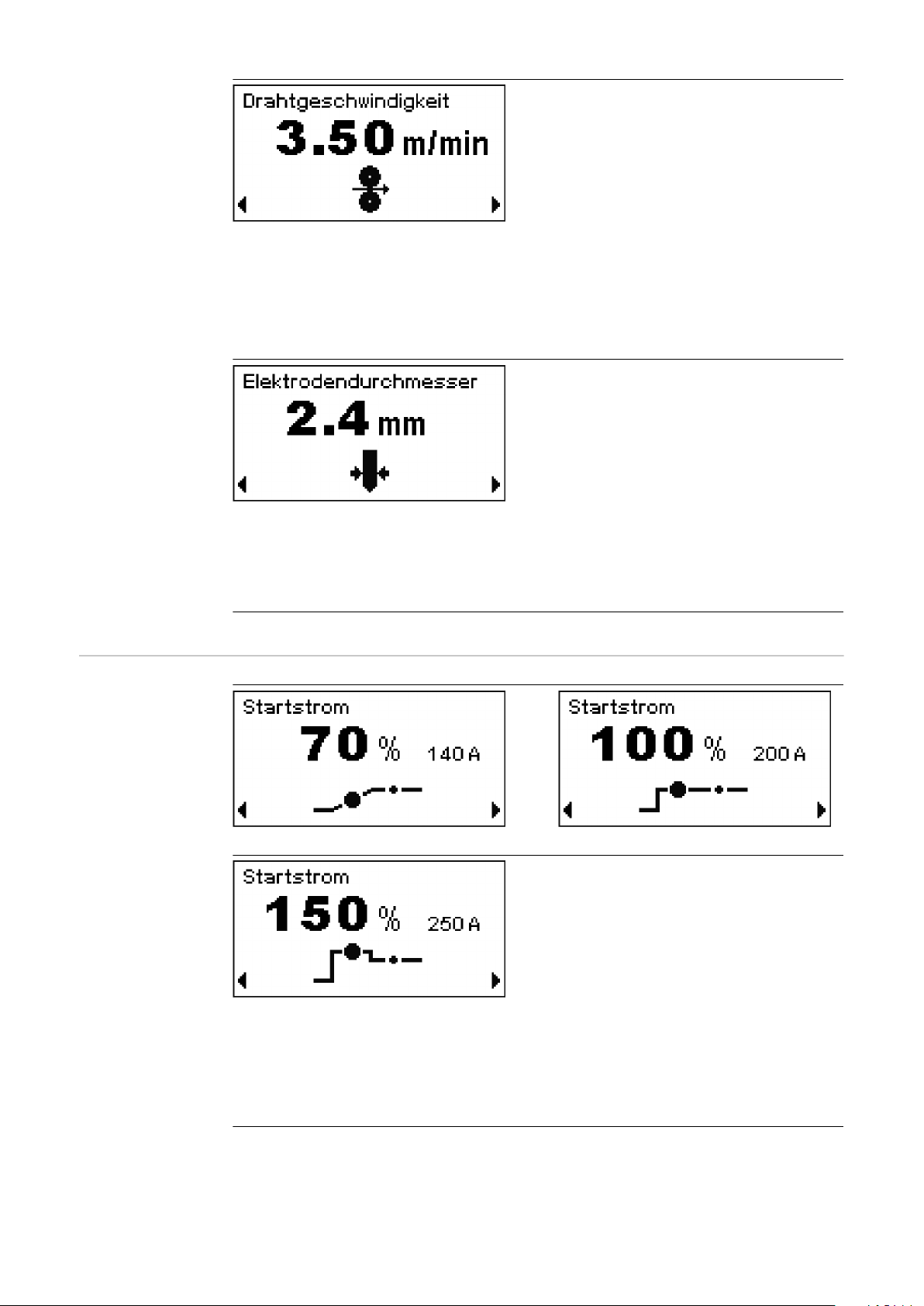 Drahtgeschwindigkeit
3.50 m/min

Elektrodendurchmesser
2.4 mm

Startstrom
70 % 140 A

Startstrom
100 % 200 A

Startstrom
150 % 250 A